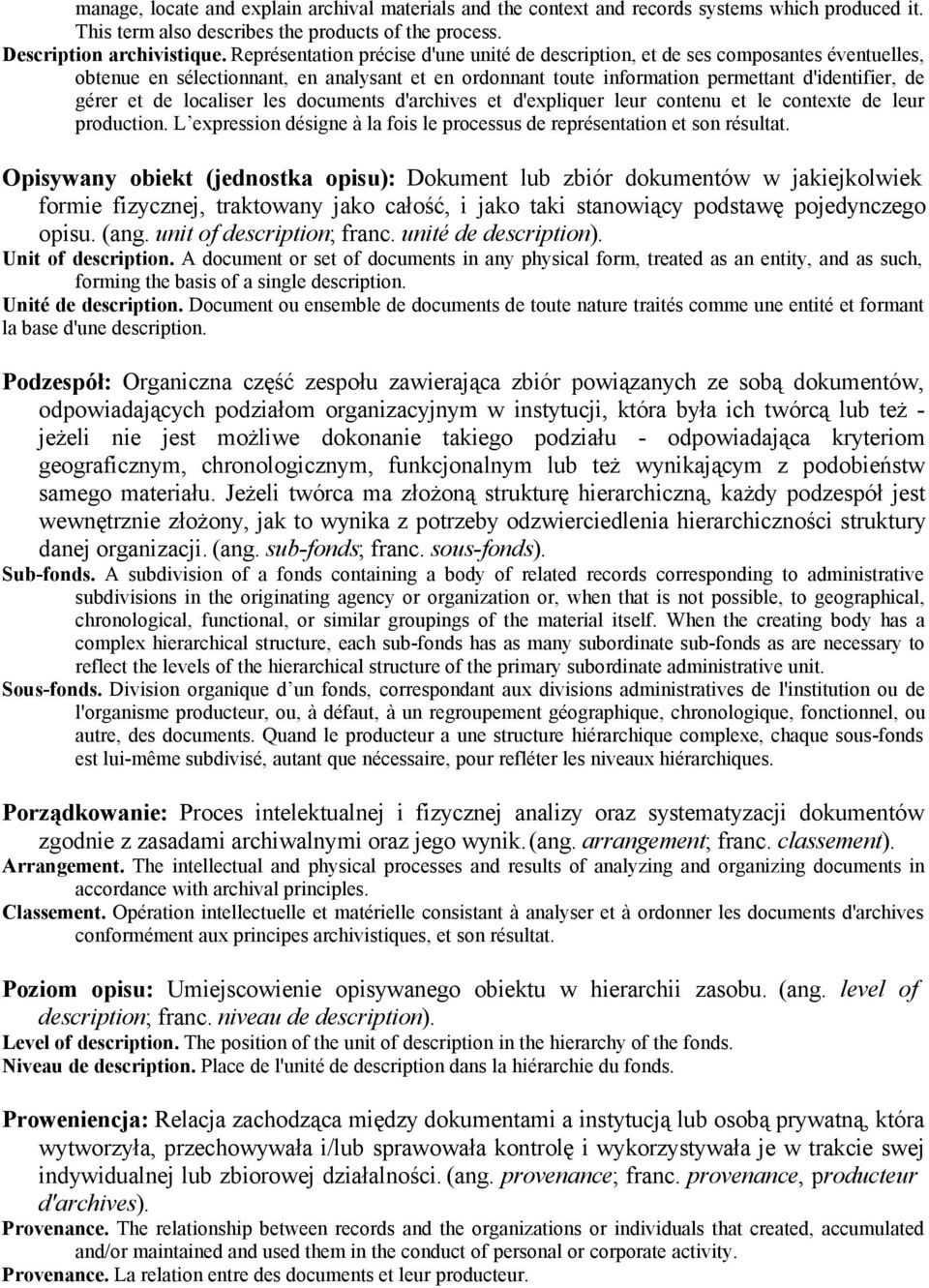 manage, locate and explain archival materials and the context and records systems which produced it. This term also describes the products of the process.
Description archivistique. Représentation précise d'une unité de description, et de ses composantes éventuelles, obtenue en sélectionnant, en analysant et en ordonnant toute information permettant d'identifier, de gérer et de localiser les documents d'archives et d'expliquer leur contenu et le contexte de leur production. L'expression désigne à la fois le processus de représentation et son résultat.

Opisywany obiekt (jednostka opisu): Dokument lub zbiór dokumentów w jakiejkolwiek formie fizycznej, traktowany jako całość, i jako taki stanowiący podstawę pojedynczego opisu. (ang. unit of description; franc. unité de description).
Unit of description. A document or set of documents in any physical form, treated as an entity, and as such, forming the basis of a single description.
Unité de description. Document ou ensemble de documents de toute nature traités comme une entité et formant la base d'une description.

Podzespół: Organiczna część zespołu zawierająca zbiór powiązanych ze sobą dokumentów, odpowiadających podziałom organizacyjnym w instytucji, która była ich twórcą lub też - jeżeli nie jest możliwe dokonanie takiego podziału - odpowiadająca kryteriom geograficznym, chronologicznym, funkcjonalnym lub też wynikającym z podobieństw samego materiału. Jeżeli twórca ma złożoną strukturę hierarchiczną, każdy podzespół jest wewnętrznie złożony, jak to wynika z potrzeby odzwierciedlenia hierarchiczności struktury danej organizacji. (ang. sub-fonds; franc. sous-fonds).
Sub-fonds. A subdivision of a fonds containing a body of related records corresponding to administrative subdivisions in the originating agency or organization or, when that is not possible, to geographical, chronological, functional, or similar groupings of the material itself. When the creating body has a complex hierarchical structure, each sub-fonds has as many subordinate sub-fonds as are necessary to reflect the levels of the hierarchical structure of the primary subordinate administrative unit.
Sous-fonds. Division organique d'un fonds, correspondant aux divisions administratives de l'institution ou de l'organisme producteur, ou, à défaut, à un regroupement géographique, chronologique, fonctionnel, ou autre, des documents. Quand le producteur a une structure hiérarchique complexe, chaque sous-fonds est lui-même subdivisé, autant que nécessaire, pour refléter les niveaux hiérarchiques.

Porządkowanie: Proces intelektualnej i fizycznej analizy oraz systematyzacji dokumentów zgodnie z zasadami archiwalnymi oraz jego wynik. (ang. arrangement; franc. classement).
Arrangement. The intellectual and physical processes and results of analyzing and organizing documents in accordance with archival principles.
Classement. Opération intellectuelle et matérielle consistant à analyser et à ordonner les documents d'archives conformément aux principes archivistiques, et son résultat.

Poziom opisu: Umiejscowienie opisywanego obiektu w hierarchii zasobu. (ang. level of description; franc. niveau de description).
Level of description. The position of the unit of description in the hierarchy of the fonds.
Niveau de description. Place de l'unité de description dans la hiérarchie du fonds.

Proweniencja: Relacja zachodząca między dokumentami a instytucją lub osobą prywatną, która wytworzyła, przechowywała i/lub sprawowała kontrolę i wykorzystywała je w trakcie swej indywidualnej lub zbiorowej działalności. (ang. provenance; franc. provenance, producteur d'archives).
Provenance. The relationship between records and the organizations or individuals that created, accumulated and/or maintained and used them in the conduct of personal or corporate activity.
Provenance. La relation entre des documents et leur producteur.